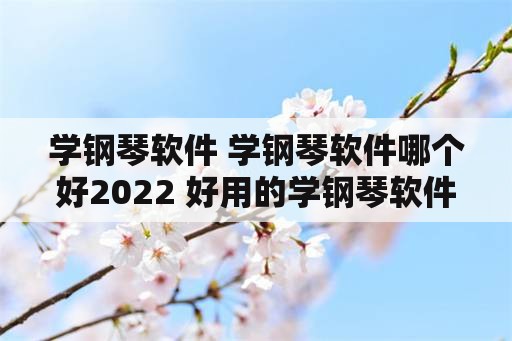 学钢琴软件 学钢琴软件哪个好2022 好用的学钢琴软件